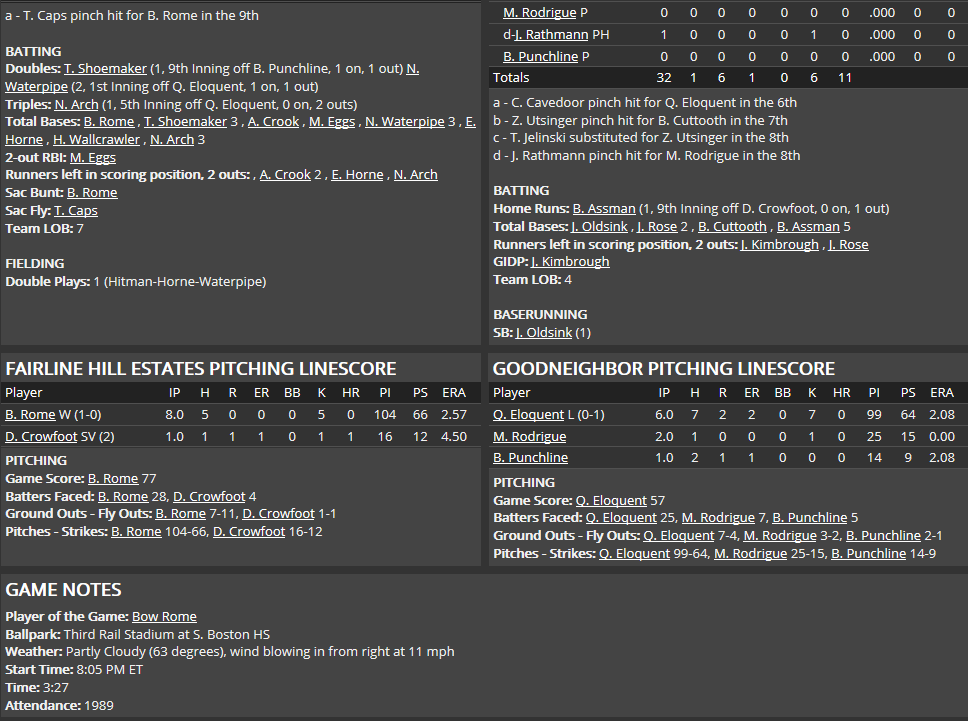 a - T. Caps pinch hit for B. Rome in the 9th

BATTING
Doubles: T. Shoemaker (1, 9th Inning off B. Punchline, 1 on, 1 out) N. Waterpipe (2, 1st Inning off Q. Eloquent, 1 on, 1 out)
Triples: N. Arch (1, 5th Inning off Q. Eloquent, 0 on, 2 outs)
Total Bases: B. Rome , T. Shoemaker 3 , A. Crook , M. Eggs , N. Waterpipe 3 , E. Horne , H. Wallcrawler , N. Arch 3
2-out RBI: M. Eggs
Runners left in scoring position, 2 outs: , A. Crook 2 , E. Horne , N. Arch
Sac Bunt: B. Rome
Sac Fly: T. Caps
Team LOB: 7

FIELDING
Double Plays: 1 (Hitman-Horne-Waterpipe)

| M. Rodrigue P | 0 | 0 | 0 | 0 | 0 | 0 | 0 | .000 | 0 | 0 |
|---|---|---|---|---|---|---|---|---|---|---|
| d-J. Rathmann PH | 1 | 0 | 0 | 0 | 0 | 1 | 0 | .000 | 0 | 0 |
| B. Punchline P | 0 | 0 | 0 | 0 | 0 | 0 | 0 | .000 | 0 | 0 |
| Totals | 32 | 1 | 6 | 1 | 0 | 6 | 11 | | | |

a - C. Cavedoor pinch hit for Q. Eloquent in the 6th
b - Z. Utsinger pinch hit for B. Cuttooth in the 7th
c - T. Jelinski substituted for Z. Utsinger in the 8th
d - J. Rathmann pinch hit for M. Rodrigue in the 8th

BATTING
Home Runs: B. Assman (1, 9th Inning off D. Crowfoot, 0 on, 1 out)
Total Bases: J. Oldsink , J. Rose 2 , B. Cuttooth , B. Assman 5
Runners left in scoring position, 2 outs: J. Kimbrough , J. Rose
GIDP: J. Kimbrough
Team LOB: 4

BASERUNNING
SB: J. Oldsink (1)

FAIRLINE HILL ESTATES PITCHING LINESCORE

| Player | IP | H | R | ER | BB | K | HR | PI | PS | ERA |
|---|---|---|---|---|---|---|---|---|---|---|
| B. Rome W (1-0) | 8.0 | 5 | 0 | 0 | 0 | 5 | 0 | 104 | 66 | 2.57 |
| D. Crowfoot SV (2) | 1.0 | 1 | 1 | 1 | 0 | 1 | 1 | 16 | 12 | 4.50 |

PITCHING
Game Score: B. Rome 77
Batters Faced: B. Rome 28, D. Crowfoot 4
Ground Outs - Fly Outs: B. Rome 7-11, D. Crowfoot 1-1
Pitches - Strikes: B. Rome 104-66, D. Crowfoot 16-12

GOODNEIGHBOR PITCHING LINESCORE

| Player | IP | H | R | ER | BB | K | HR | PI | PS | ERA |
|---|---|---|---|---|---|---|---|---|---|---|
| Q. Eloquent L (0-1) | 6.0 | 7 | 2 | 2 | 0 | 7 | 0 | 99 | 64 | 2.08 |
| M. Rodrigue | 2.0 | 1 | 0 | 0 | 0 | 1 | 0 | 25 | 15 | 0.00 |
| B. Punchline | 1.0 | 2 | 1 | 1 | 0 | 0 | 0 | 14 | 9 | 2.08 |

PITCHING
Game Score: Q. Eloquent 57
Batters Faced: Q. Eloquent 25, M. Rodrigue 7, B. Punchline 5
Ground Outs - Fly Outs: Q. Eloquent 7-4, M. Rodrigue 3-2, B. Punchline 2-1
Pitches - Strikes: Q. Eloquent 99-64, M. Rodrigue 25-15, B. Punchline 14-9

GAME NOTES
Player of the Game: Bow Rome
Ballpark: Third Rail Stadium at S. Boston HS
Weather: Partly Cloudy (63 degrees), wind blowing in from right at 11 mph
Start Time: 8:05 PM ET
Time: 3:27
Attendance: 1989